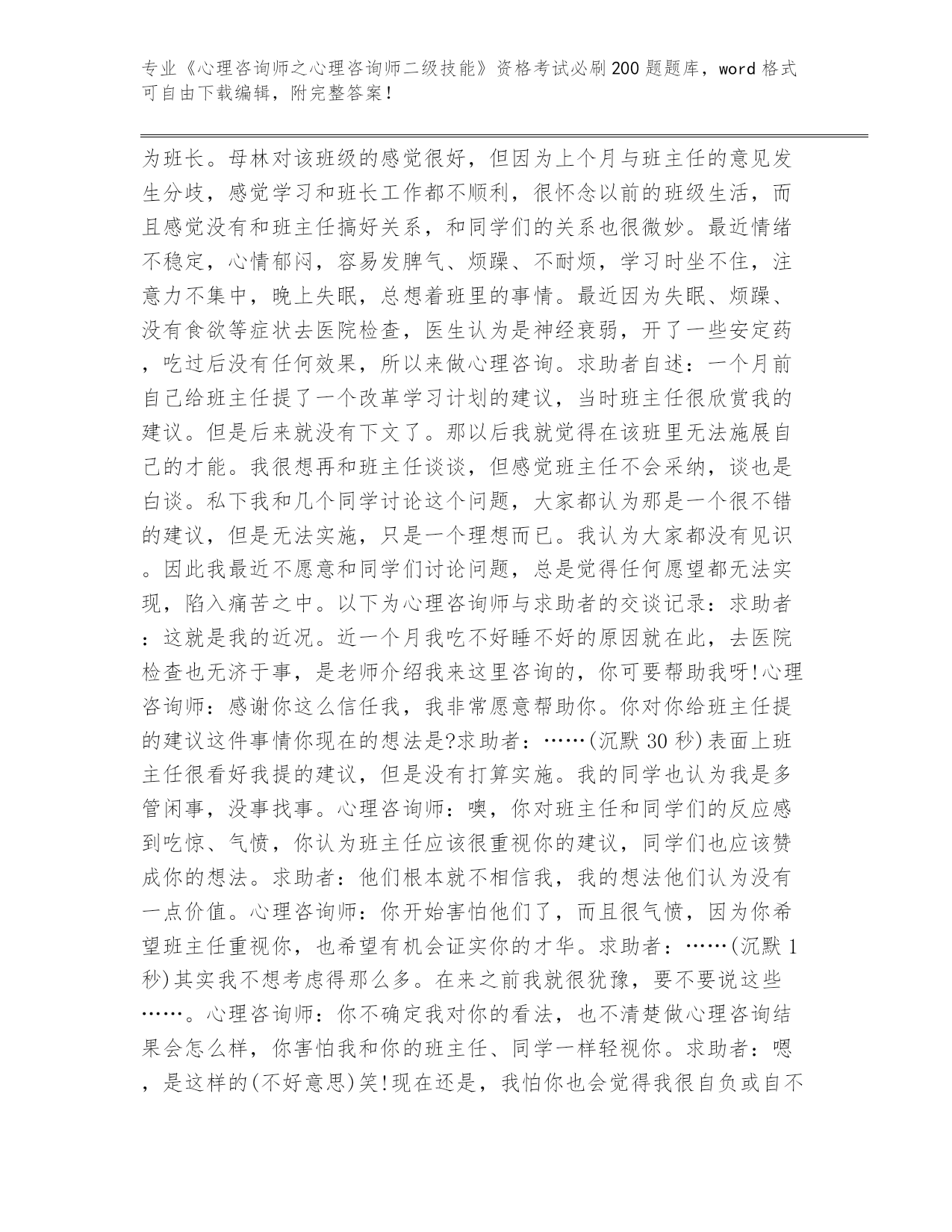 专业《心理咨询师之心理咨询师二级技能》资格考试必刷200题题库，word格式可自由下载编辑，附完整答案！

为班长。母林对该班级的感觉很好，但因为上个月与班主任的意见发生分歧，感觉学习和班长工作都不顺利，很怀念以前的班级生活，而且感觉没有和班主任搞好关系，和同学们的关系也很微妙。最近情绪不稳定，心情郁闷，容易发脾气、烦躁、不耐烦，学习时坐不住，注意力不集中，晚上失眠，总想着班里的事情。最近因为失眠、烦躁、没有食欲等症状去医院检查，医生认为是神经衰弱，开了一些安定药，吃过后没有任何效果，所以来做心理咨询。求助者自述：一个月前自己给班主任提了一个改革学习计划的建议，当时班主任很欣赏我的建议。但是后来就没有下文了。那以后我就觉得在该班里无法施展自己的才能。我很想再和班主任谈谈，但感觉班主任不会采纳，谈也是白谈。私下我和几个同学讨论这个问题，大家都认为那是一个很不错的建议，但是无法实施，只是一个理想而已。我认为大家都没有见识。因此我最近不愿意和同学们讨论问题，总是觉得任何愿望都无法实现，陷入痛苦之中。以下为心理咨询师与求助者的交谈记录：求助者：这就是我的近况。近一个月我吃不好睡不好的原因就在此，去医院检查也无济于事，是老师介绍我来这里咨询的，你可要帮助我呀!心理咨询师：感谢你这么信任我，我非常愿意帮助你。你对你给班主任提的建议这件事情你现在的想法是?求助者：……(沉默30秒)表面上班主任很看好我提的建议，但是没有打算实施。我的同学也认为我是多管闲事，没事找事。心理咨询师：噢，你对班主任和同学们的反应感到吃惊、气愤，你认为班主任应该很重视你的建议，同学们也应该赞成你的想法。求助者：他们根本就不相信我，我的想法他们认为没有一点价值。心理咨询师：你开始害怕他们了，而且很气愤，因为你希望班主任重视你，也希望有机会证实你的才华。求助者：……(沉默1秒)其实我不想考虑得那么多。在来之前我就很犹豫，要不要说这些……。心理咨询师：你不确定我对你的看法，也不清楚做心理咨询结果会怎么样，你害怕我和你的班主任、同学一样轻视你。求助者：嗯，是这样的(不好意思)笑!现在还是，我怕你也会觉得我很自负或自不